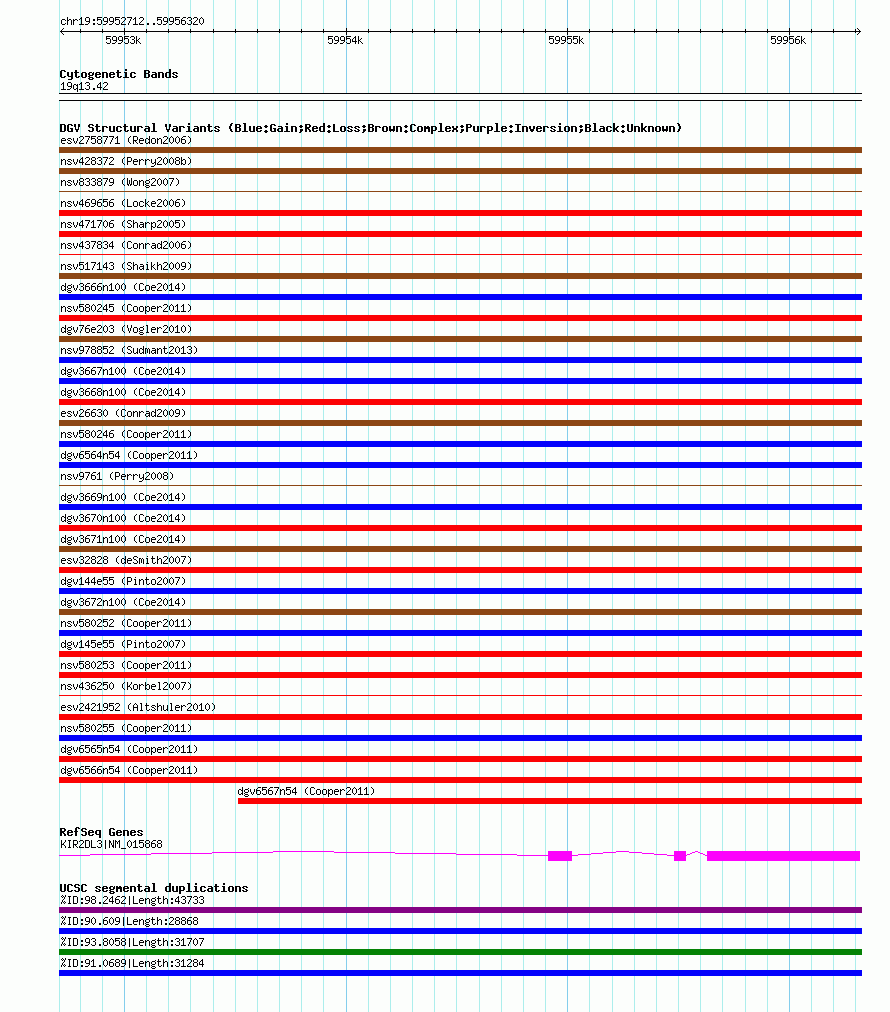 chr19:59952712..59956320

59953k
59954k
59955k
59956k

Cytogenetic Bands
19q13.42

DGV Structural Variants (Blue:Gain;Red:Loss;Brown:Complex;Purple:Inversion;Black:Unknown)
esv2758771 (Redon2006)
nsv428372 (Perry2008b)
nsv833879 (Wong2007)
nsv469656 (Locke2006)
nsv471706 (Sharp2005)
nsv437834 (Conrad2006)
nsv517143 (Shaikh2009)
dgv3666n100 (Coe2014)
nsv580245 (Cooper2011)
dgv76e203 (Vogler2010)
nsv978852 (Sudmant2013)
dgv3667n100 (Coe2014)
dgv3668n100 (Coe2014)
esv26630 (Conrad2009)
nsv580246 (Cooper2011)
dgv6564n54 (Cooper2011)
nsv9761 (Perry2008)
dgv3669n100 (Coe2014)
dgv3670n100 (Coe2014)
dgv3671n100 (Coe2014)
esv32828 (deSmith2007)
dgv144e55 (Pinto2007)
dgv3672n100 (Coe2014)
nsv580252 (Cooper2011)
dgv145e55 (Pinto2007)
nsv580253 (Cooper2011)
nsv436250 (Korbel2007)
esv2421952 (Altshuler2010)
nsv580255 (Cooper2011)
dgv6565n54 (Cooper2011)
dgv6566n54 (Cooper2011)
dgv6567n54 (Cooper2011)

RefSeq Genes
KIR2DL3|NM_015868

UCSC segmental duplications
%ID:98.2462|Length:43733
%ID:90.609|Length:28868
%ID:93.8058|Length:31707
%ID:91.0689|Length:31284